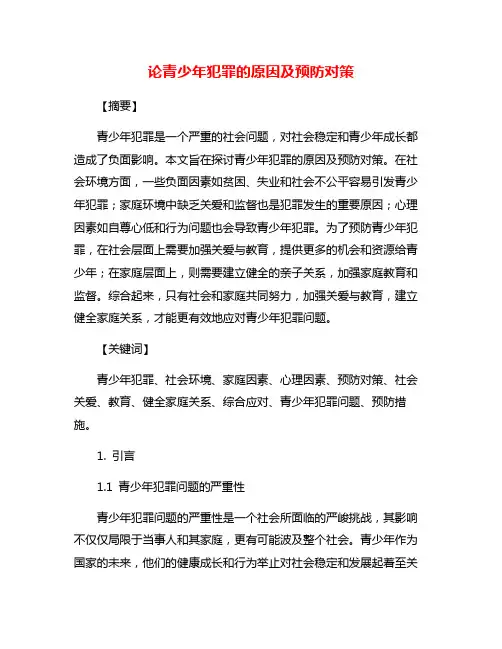 论青少年犯罪的原因及预防对策

【摘要】

青少年犯罪是一个严重的社会问题，对社会稳定和青少年成长都造成了负面影响。本文旨在探讨青少年犯罪的原因及预防对策。在社会环境方面，一些负面因素如贫困、失业和社会不公平容易引发青少年犯罪；家庭环境中缺乏关爱和监督也是犯罪发生的重要原因；心理因素如自尊心低和行为问题也会导致青少年犯罪。为了预防青少年犯罪，在社会层面上需要加强关爱与教育，提供更多的机会和资源给青少年；在家庭层面上，则需要建立健全的亲子关系，加强家庭教育和监督。综合起来，只有社会和家庭共同努力，加强关爱与教育，建立健全家庭关系，才能更有效地应对青少年犯罪问题。

【关键词】

青少年犯罪、社会环境、家庭因素、心理因素、预防对策、社会关爱、教育、健全家庭关系、综合应对、青少年犯罪问题、预防措施。

1. 引言

1.1 青少年犯罪问题的严重性

青少年犯罪问题的严重性是一个社会所面临的严峻挑战，其影响不仅仅局限于当事人和其家庭，更有可能波及整个社会。青少年作为国家的未来，他们的健康成长和行为举止对社会稳定和发展起着至关